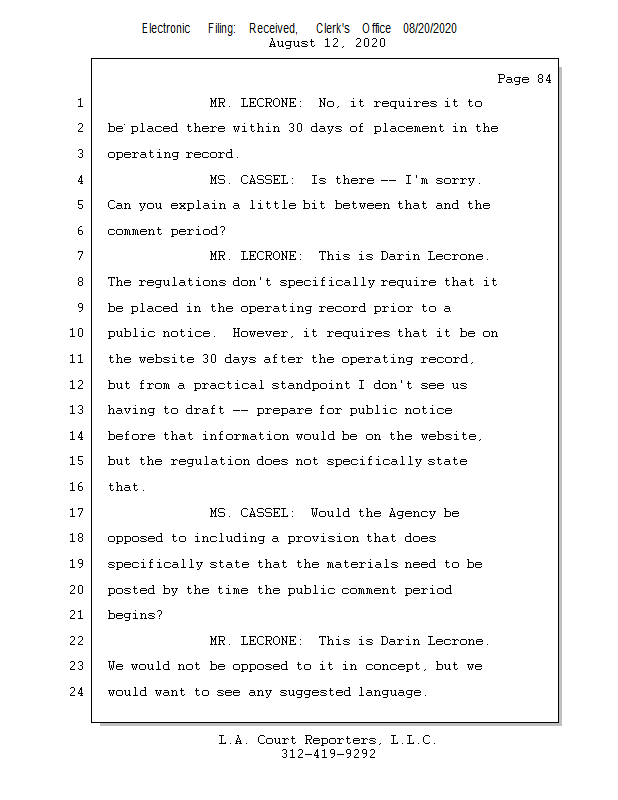 Electronic Filing: Received, Clerk's Office 08/20/2020
August 12, 2020

Page 84

1 MR. LECRONE: No, it requires it to
2 be placed there within 30 days of placement in the
3 operating record.
4 MS. CASSEL: Is there -- I'm sorry.
5 Can you explain a little bit between that and the
6 comment period?
7 MR. LECRONE: This is Darin Lecrone.
8 The regulations don't specifically require that it
9 be placed in the operating record prior to a
10 public notice. However, it requires that it be on
11 the website 30 days after the operating record,
12 but from a practical standpoint I don't see us
13 having to draft -- prepare for public notice
14 before that information would be on the website,
15 but the regulation does not specifically state
16 that.
17 MS. CASSEL: Would the Agency be
18 opposed to including a provision that does
19 specifically state that the materials need to be
20 posted by the time the public comment period
21 begins?
22 MR. LECRONE: This is Darin Lecrone.
23 We would not be opposed to it in concept, but we
24 would want to see any suggested language.

L.A. Court Reporters, L.L.C.
312-419-9292